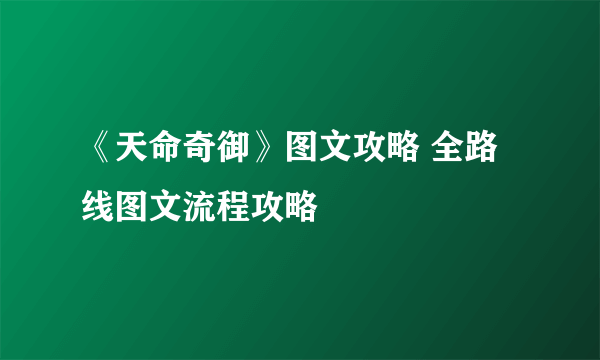 《天命奇御》图文攻略 全路线图文流程攻略